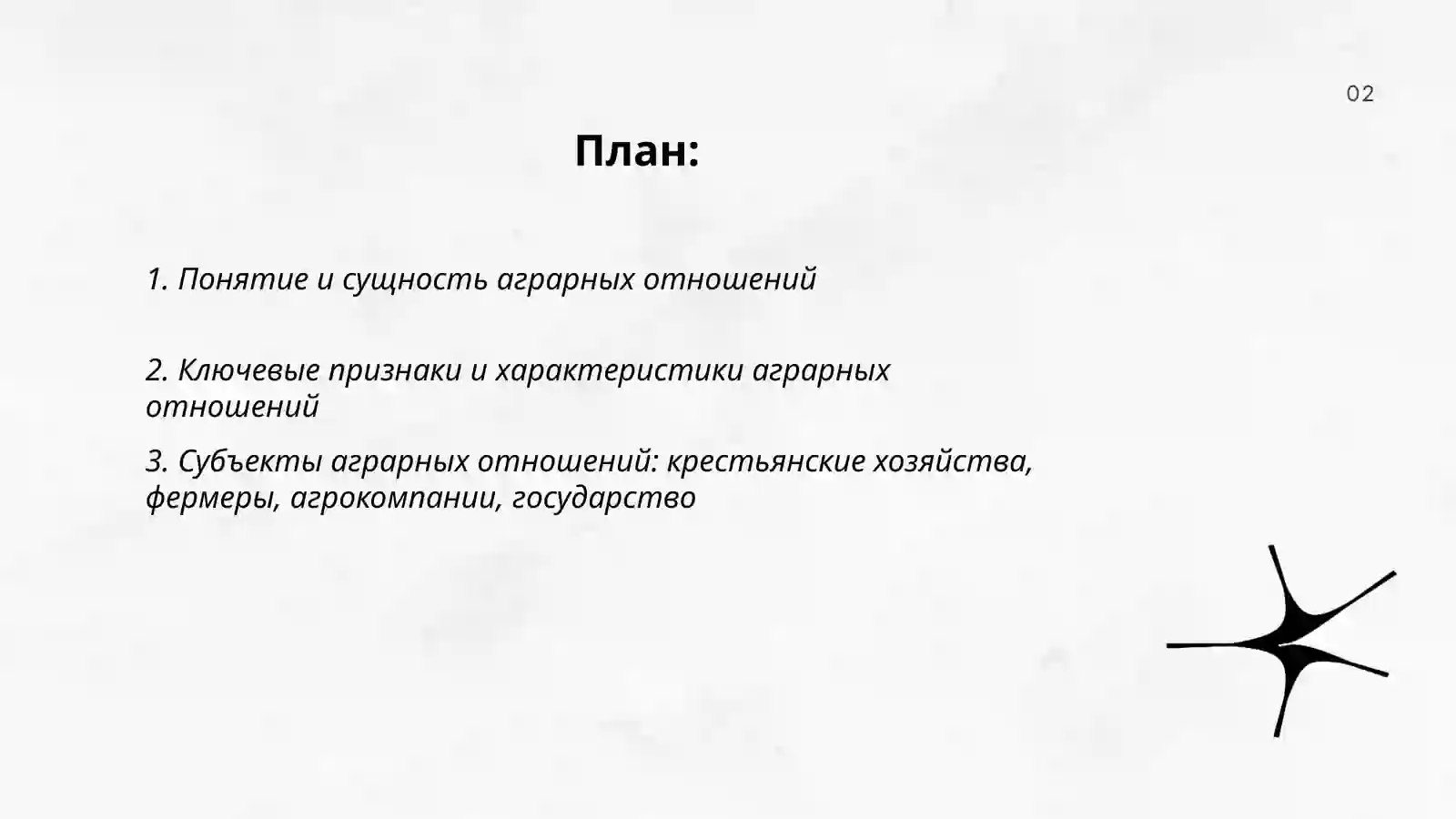 02

План:

1. Понятие и сущность аграрных отношений

2. Ключевые признаки и характеристики аграрных отношений

3. Субъекты аграрных отношений: крестьянские хозяйства, фермеры, агрокомпании, государство